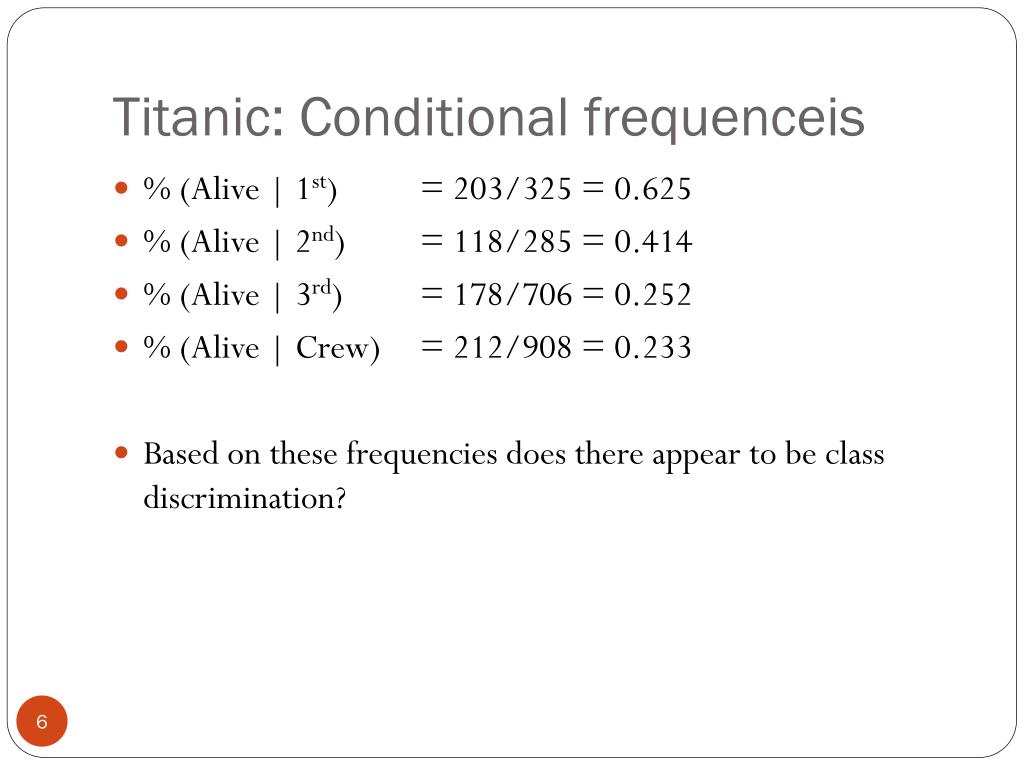 Titanic: Conditional frequenceis

- % (Alive | 1$^{st}$) = 203/325 = 0.625
- % (Alive | 2$^{nd}$) = 118/285 = 0.414
- % (Alive | 3$^{rd}$) = 178/706 = 0.252
- % (Alive | Crew) = 212/908 = 0.233

- Based on these frequencies does there appear to be class discrimination?

6